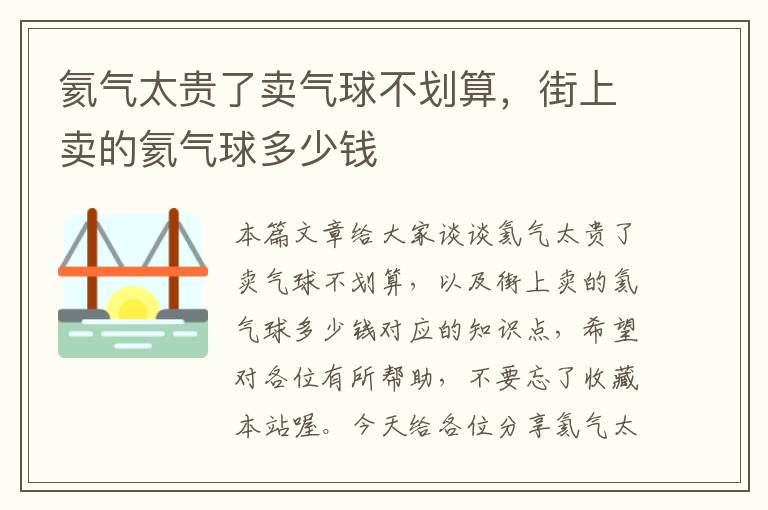 氦气太贵了卖气球不划算，街上卖的氦气球多少钱

本篇文章给大家谈谈氦气太贵了卖气球不划算，以及街上卖的氦气球多少钱对应的知识点，希望对各位有所帮助，不要忘了收藏本站喔。今天给各位分享氦气太